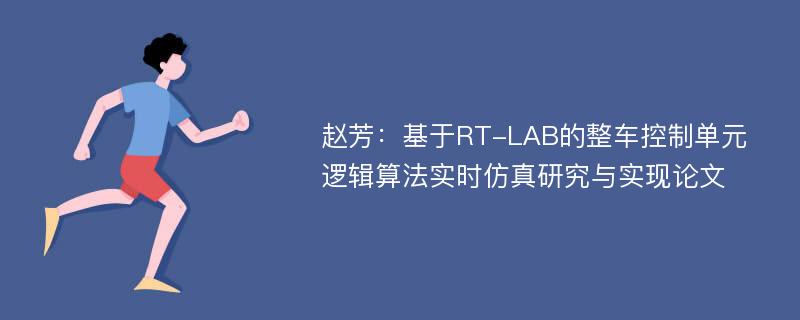 赵芳：基于RT-LAB的整车控制单元逻辑算法实时仿真研究与实现论文